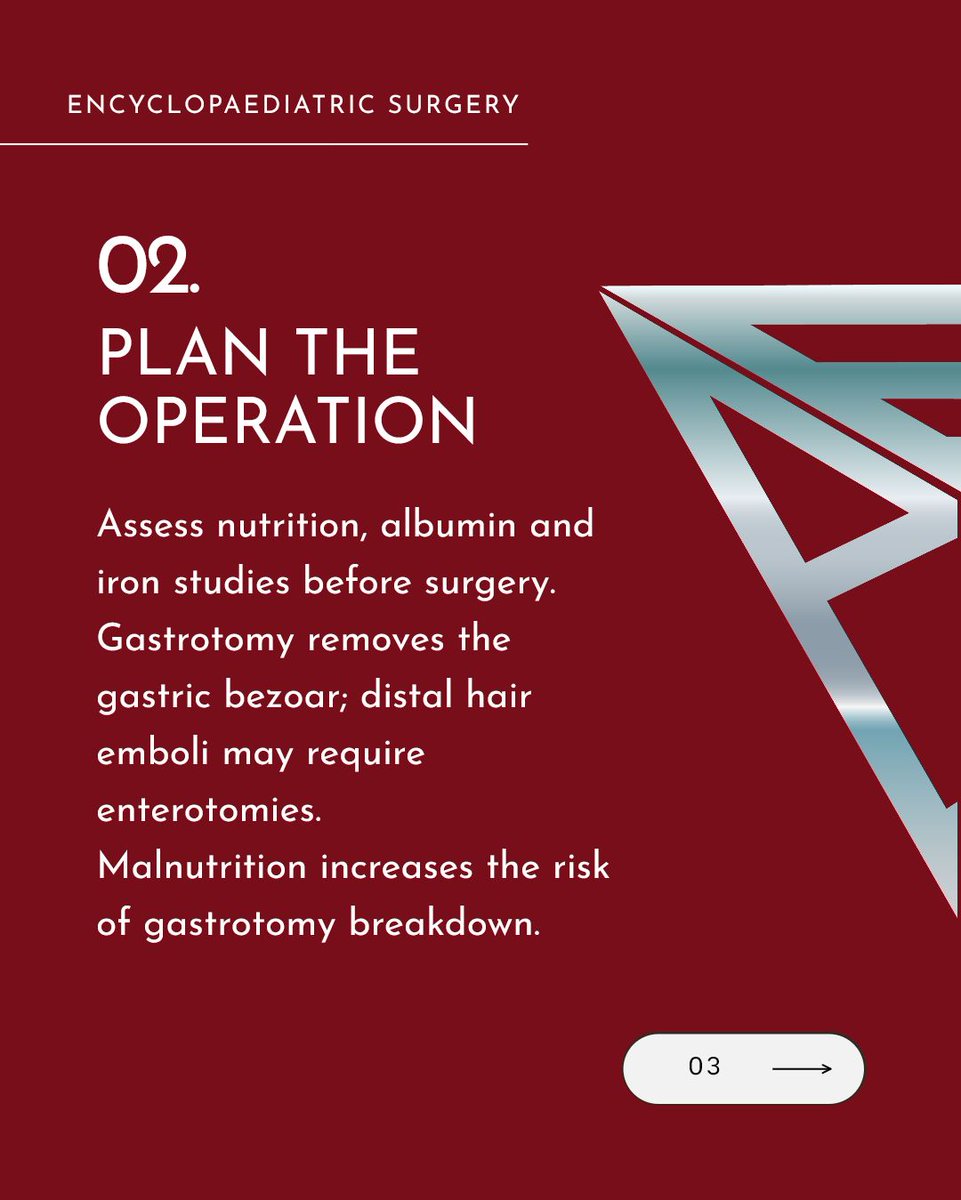 ENCYCLOPAEDIATRIC SURGERY

02.
PLAN THE OPERATION

Assess nutrition, albumin and iron studies before surgery. Gastrotomy removes the gastric bezoar; distal hair emboli may require enterotomies.
Malnutrition increases the risk of gastrotomy breakdown.

03